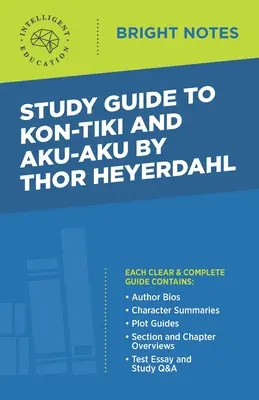 INTELLIGENT EDUCATION

BRIGHT NOTES

STUDY GUIDE TO KON-TIKI AND AKU-AKU BY THOR HEYERDAHL

EACH CLEAR & COMPLETE GUIDE CONTAINS:

• Author Bios
• Character Summaries
• Plot Guides
• Section and Chapter Overviews
• Test Essay and Study Q&A